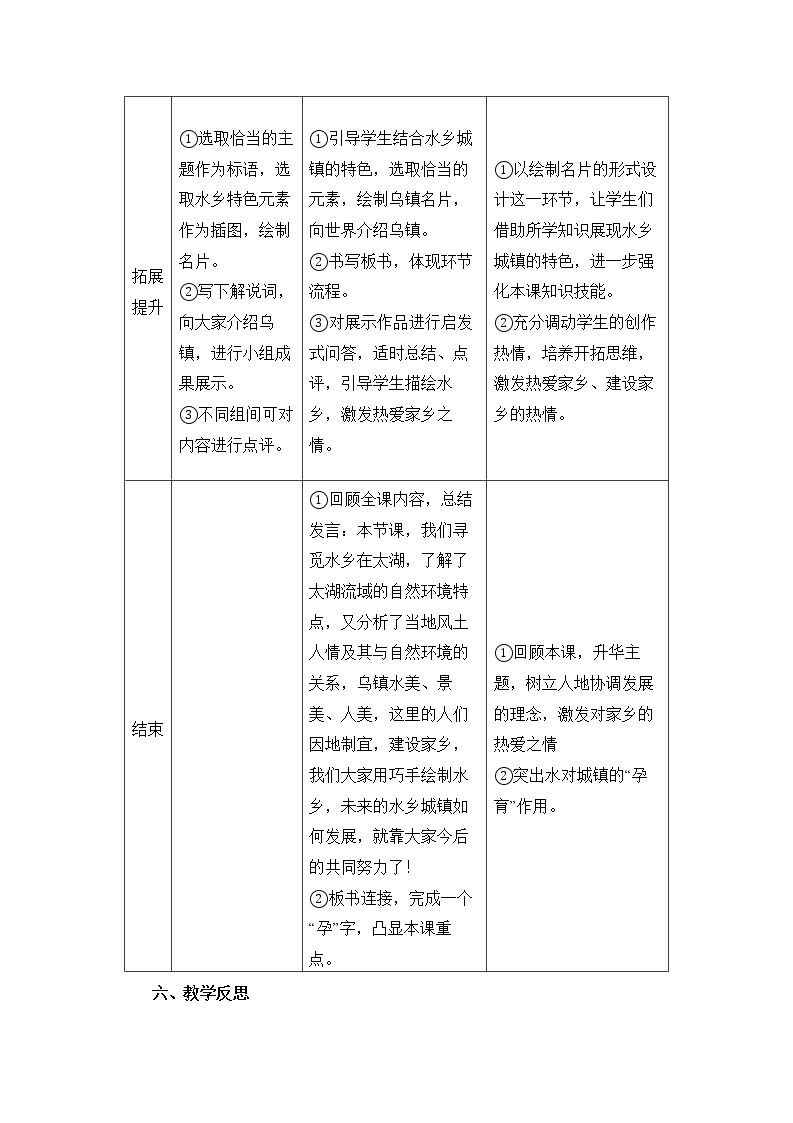 | 拓展提升 | ①选取恰当的主题作为标语，选取水乡特色元素作为插图，绘制名片。②写下解说词，向大家介绍乌镇，进行小组成果展示。③不同组间可对内容进行点评。 | ①引导学生结合水乡城镇的特色，选取恰当的元素，绘制乌镇名片，向世界介绍乌镇。②书写板书，体现环节流程。③对展示作品进行启发式问答，适时总结、点评，引导学生描绘水乡，激发热爱家乡之情。 | ①以绘制名片的形式设计这一环节，让学生们借助所学知识展现水乡城镇的特色，进一步强化本课知识技能。②充分调动学生的创作热情，培养开拓思维，激发热爱家乡、建设家乡的热情。 |
|---|---|---|---|
| 结束 |  | ①回顾全课内容，总结发言：本节课，我们寻觅水乡在太湖，了解了太湖流域的自然环境特点，又分析了当地风土人情及其与自然环境的关系，乌镇水美、景美、人美，这里的人们因地制宜，建设家乡，我们大家用巧手绘制水乡，未来的水乡城镇如何发展，就靠大家今后的共同努力了！②板书连接，完成一个“孕”字，凸显本课重点。 | ①回顾本课，升华主题，树立人地协调发展的理念，激发对家乡的热爱之情②突出水对城镇的“孕育”作用。 |

六、教学反思